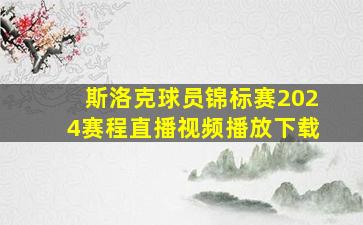 斯洛克球员锦标赛2024赛程直播视频播放下载